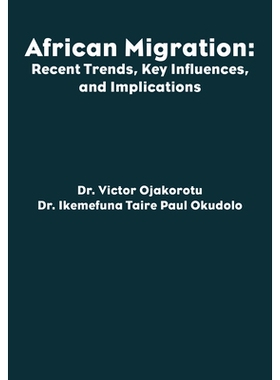 African Migration:
Recent Trends, Key Influences, and Implications

Dr. Victor Ojakorotu
Dr. Ikemefuna Taire Paul Okudolo